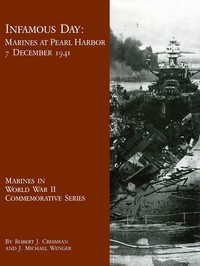 INFAMOUS DAY:
MARINES AT PEARL HARBOR
7 DECEMBER 1941

MARINES IN
WORLD WAR II
COMMEMORATIVE SERIES

BY ROBERT J. CRESSMAN
AND J. MICHAEL WENGER